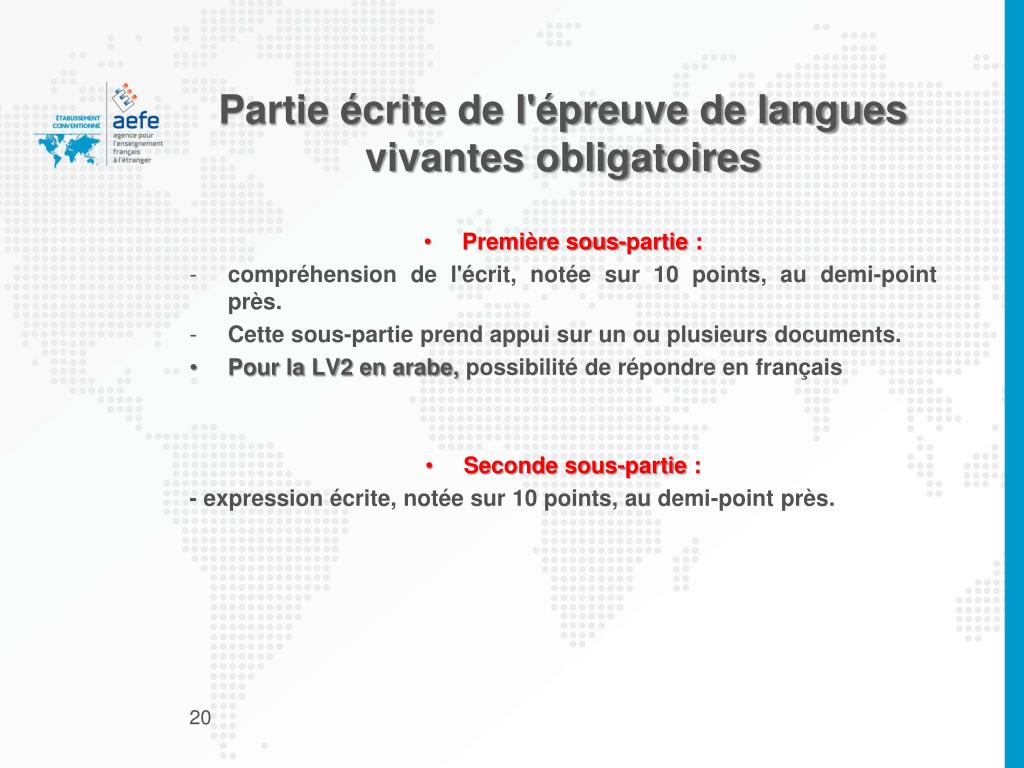 ÉTABLISSEMENT CONVENTIONNÉ

aefe
agence pour l'enseignement français à l'étranger

Partie écrite de l'épreuve de langues vivantes obligatoires

• Première sous-partie :
- compréhension de l'écrit, notée sur 10 points, au demi-point près.
- Cette sous-partie prend appui sur un ou plusieurs documents.
• Pour la LV2 en arabe, possibilité de répondre en français

• Seconde sous-partie :
- expression écrite, notée sur 10 points, au demi-point près.

20